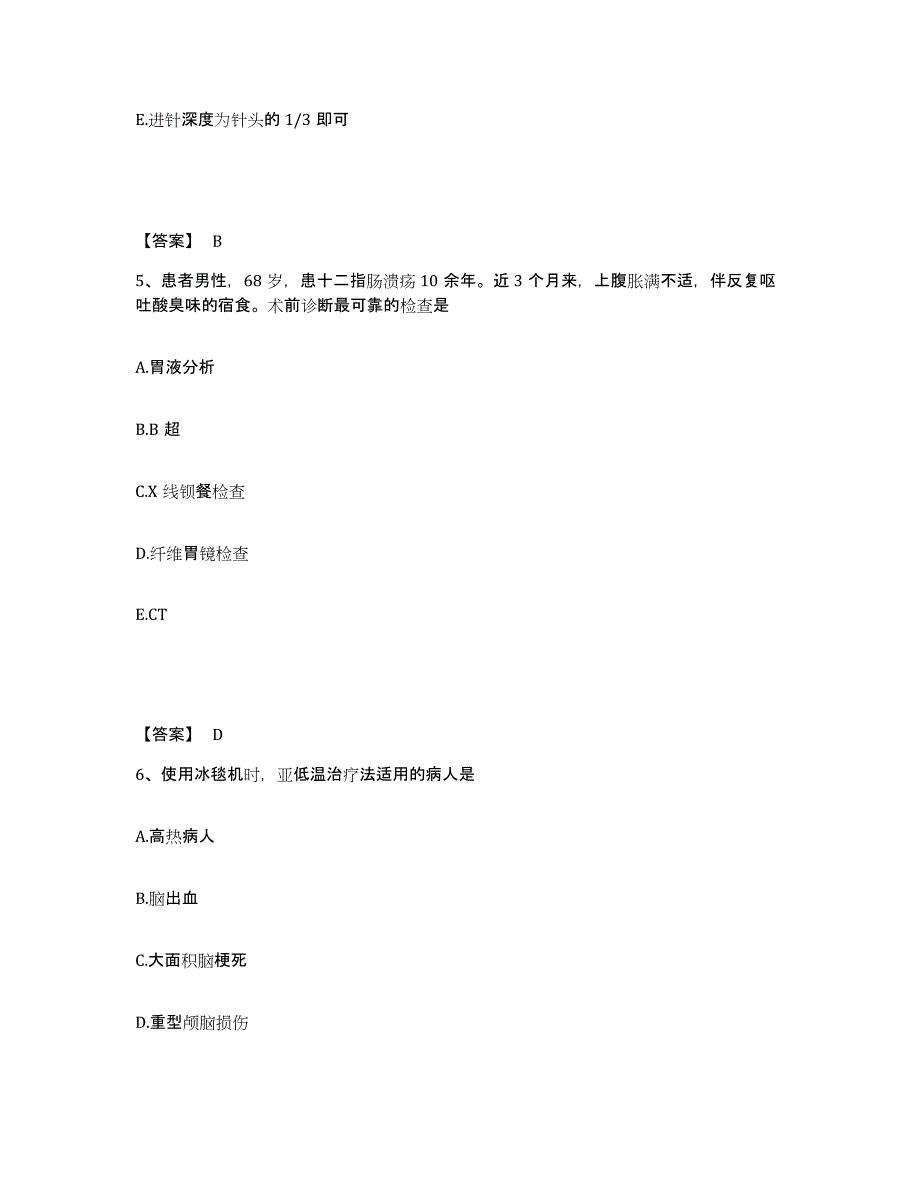 E.进针深度为针头的 1/3 即可

【答案】 B

5、患者男性，68 岁，患十二指肠溃疡 10 余年。近 3 个月来，上腹胀满不适，伴反复呕吐酸臭味的宿食。术前诊断最可靠的检查是

A.胃液分析

B.B 超

C.X 线钡餐检查

D.纤维胃镜检查

E.CT

【答案】 D

6、使用冰毯机时，亚低温治疗法适用的病人是

A.高热病人

B.脑出血

C.大面积脑梗死

D.重型颅脑损伤